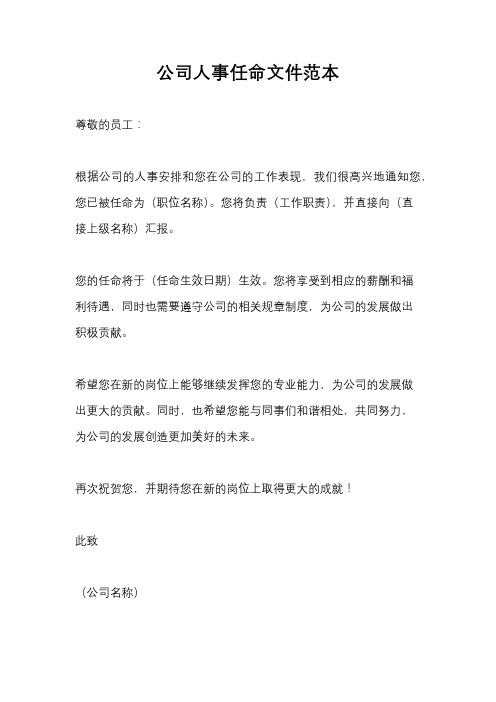 公司人事任命文件范本

尊敬的员工：

根据公司的人事安排和您在公司的工作表现，我们很高兴地通知您，您已被任命为（职位名称）。您将负责（工作职责），并直接向（直接上级名称）汇报。

您的任命将于（任命生效日期）生效。您将享受到相应的薪酬和福利待遇，同时也需要遵守公司的相关规章制度，为公司的发展做出积极贡献。

希望您在新的岗位上能够继续发挥您的专业能力，为公司的发展做出更大的贡献。同时，也希望您能与同事们和谐相处，共同努力，为公司的发展创造更加美好的未来。

再次祝贺您，并期待您在新的岗位上取得更大的成就！

此致

（公司名称）